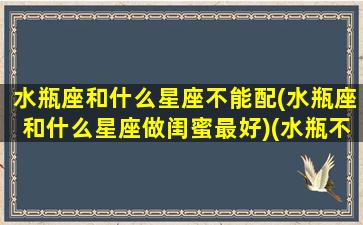 水瓶座和什么星座不能配(水瓶座和什么星座做闺蜜最好)(水瓶不